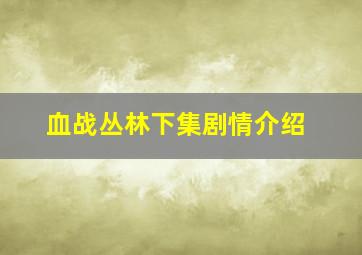 血战丛林下集剧情介绍